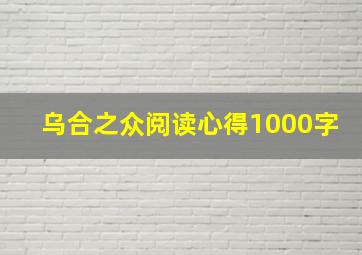 乌合之众阅读心得1000字